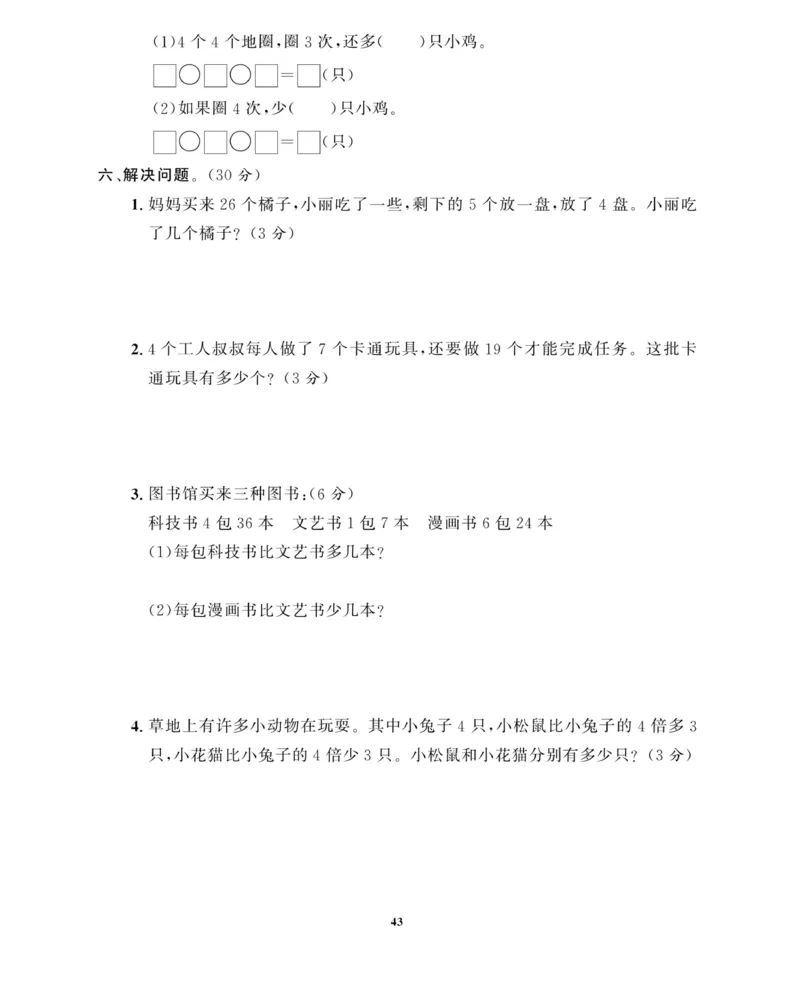 (1)4 个 4 个地圈，圈 3 次，还多(　　)只小鸡。

□○□○□=□(只)

(2)如果圈 4 次，少(　　)只小鸡。

□○□○□=□(只)

六、解决问题。(30 分)

1. 妈妈买来 26 个橘子，小丽吃了一些，剩下的 5 个放一盘，放了 4 盘。小丽吃了几个橘子？(3 分)

2. 4 个工人叔叔每人做了 7 个卡通玩具，还要做 19 个才能完成任务。这批卡通玩具有多少个？(3 分)

3. 图书馆买来三种图书：(6 分)

科技书 4 包 36 本　文艺书 1 包 7 本　漫画书 6 包 24 本

(1)每包科技书比文艺书多几本？

(2)每包漫画书比文艺书少几本？

4. 草地上有许多小动物在玩耍。其中小兔子 4 只，小松鼠比小兔子的 4 倍多 3 只，小花猫比小兔子的 4 倍少 3 只。小松鼠和小花猫分别有多少只？(3 分)

43